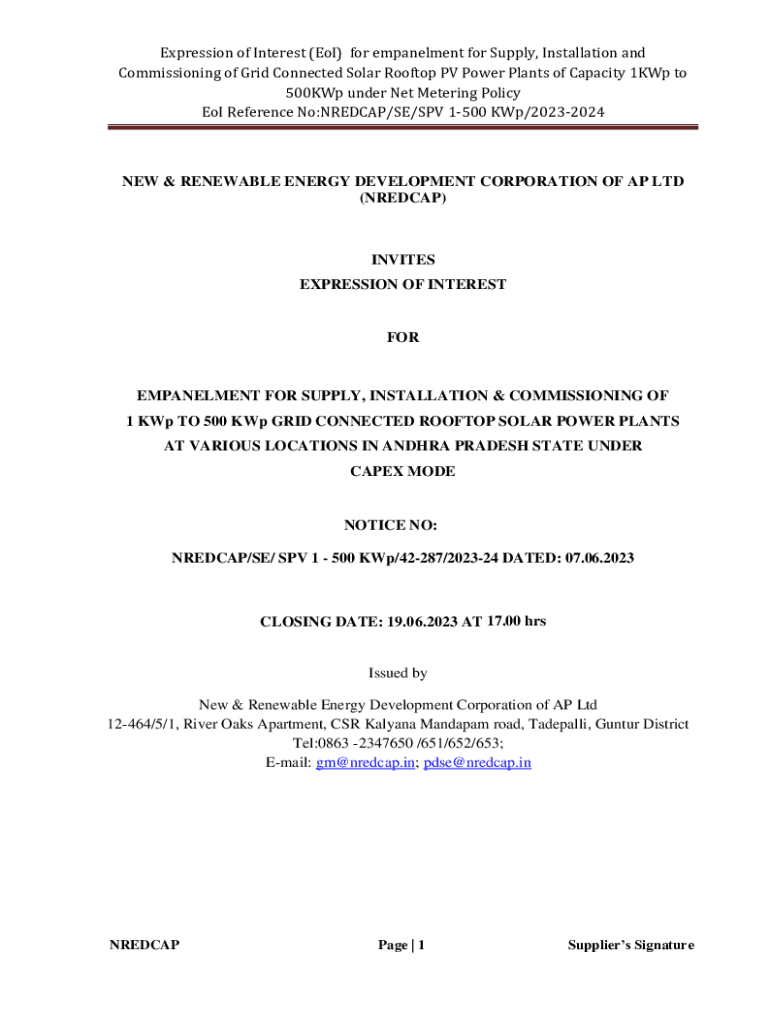 Expression of Interest (EoI) for empanelment for Supply, Installation and Commissioning of Grid Connected Solar Rooftop PV Power Plants of Capacity 1KWp to 500KWp under Net Metering Policy
EoI Reference No:NREDCAP/SE/SPV 1-500 KWp/2023-2024

NEW & RENEWABLE ENERGY DEVELOPMENT CORPORATION OF AP LTD (NREDCAP)

INVITES
EXPRESSION OF INTEREST

FOR

EMPANELMENT FOR SUPPLY, INSTALLATION & COMMISSIONING OF 1 KWp TO 500 KWp GRID CONNECTED ROOFTOP SOLAR POWER PLANTS AT VARIOUS LOCATIONS IN ANDHRA PRADESH STATE UNDER CAPEX MODE

NOTICE NO:
NREDCAP/SE/ SPV 1 - 500 KWp/42-287/2023-24 DATED: 07.06.2023

CLOSING DATE: 19.06.2023 AT 17.00 hrs

Issued by

New & Renewable Energy Development Corporation of AP Ltd
12-464/5/1, River Oaks Apartment, CSR Kalyana Mandapam road, Tadepalli, Guntur District
Tel:0863 -2347650 /651/652/653;
E-mail: gm@nredcap.in; pdse@nredcap.in

NREDCAP Page | 1 Supplier's Signature